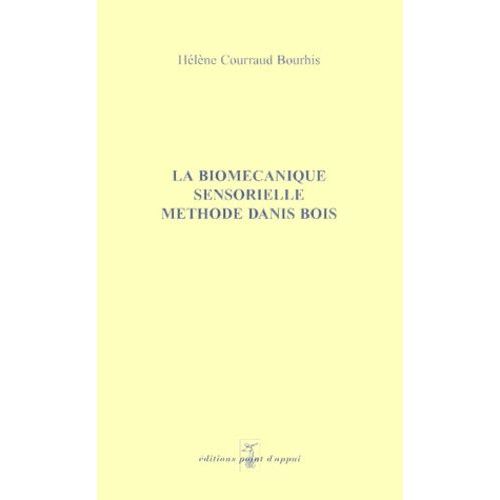 Hélène Courraud Bourhis

LA BIOMECANIQUE SENSORIELLE METHODE DANIS BOIS

editions point d'appui